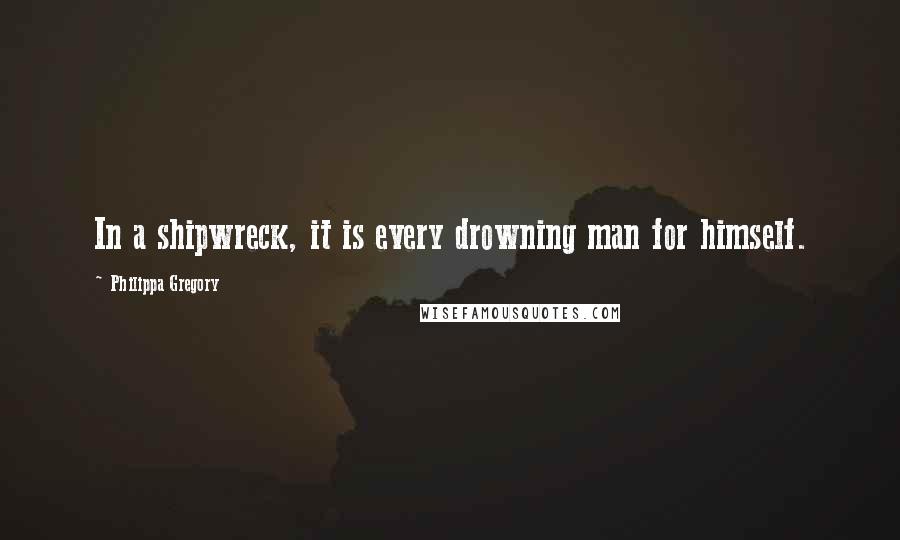 In a shipwreck, it is every drowning man for himself.

~ Philippa Gregory

WISEFAMOUSQUOTES.COM